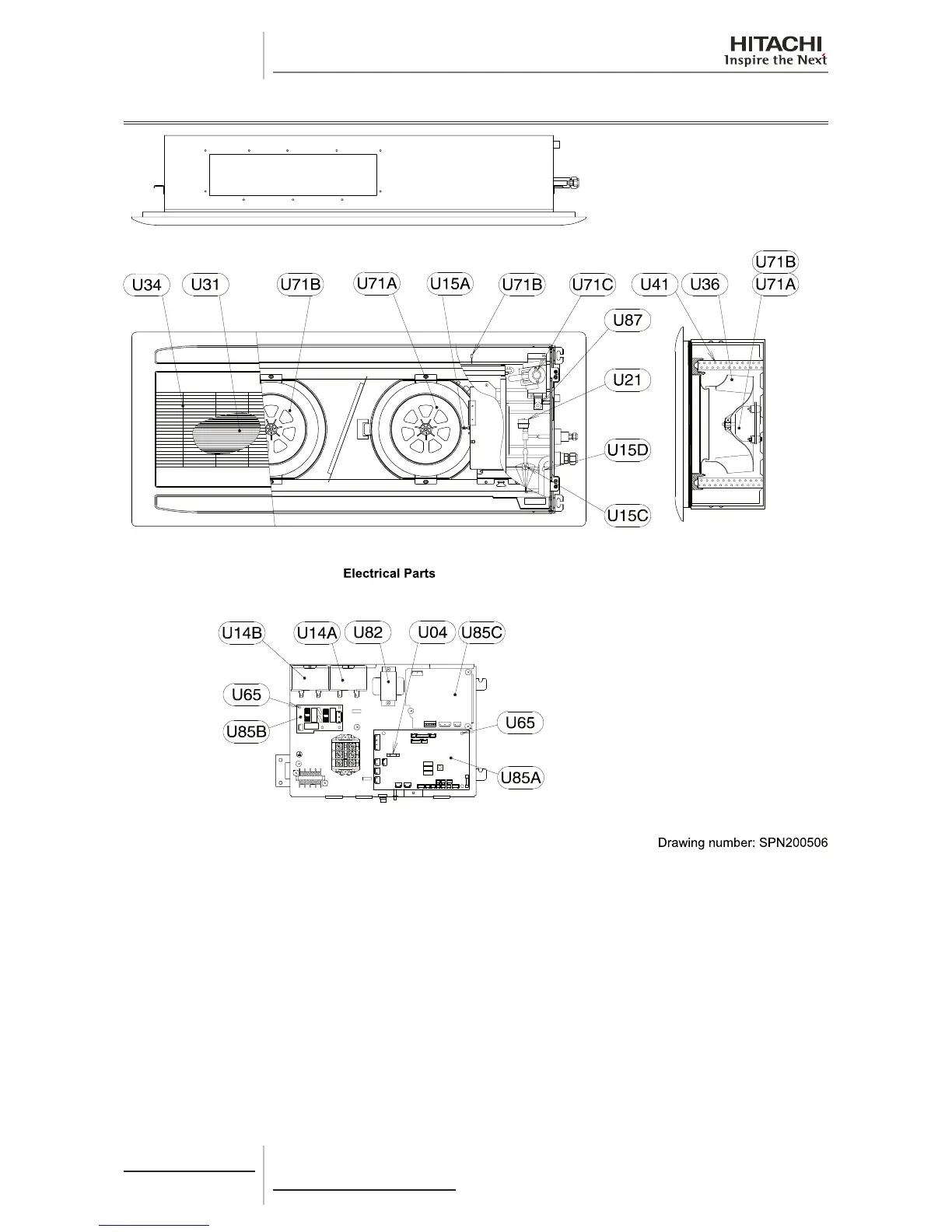 HITACHI
Inspire the Next

U71B

U34 U31 U71B U71A U15A U71B U71C U41 U36 U71A

U87

U21

U15D

U15C

Electrical Parts

U14B U14A U82 U04 U85C

U65

U85B

U65

U85A

Drawing number: SPN200506